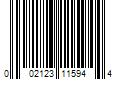 0 02123 11594 4